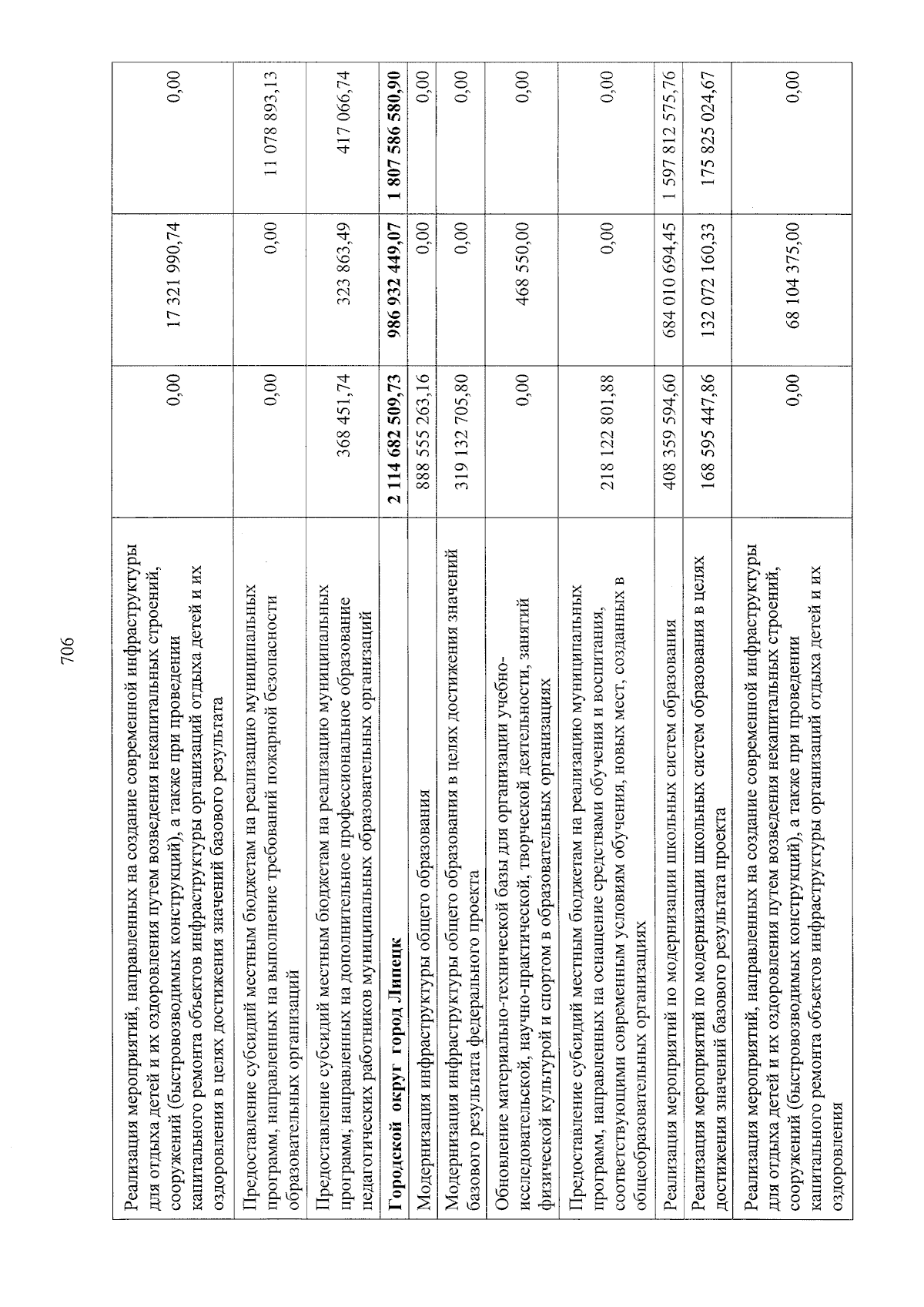 706

| Реализация мероприятий, направленных на создание современной инфраструктуры для отдыха детей и их оздоровления путем возведения некапитальных строений, сооружений (быстровозводимых конструкций), а также при проведении капитального ремонта объектов инфраструктуры организаций отдыха детей и их оздоровления в целях достижения значений базового результата | 0,00 | 17 321 990,74 | 0,00 |
|---|---|---|---|
| Предоставление субсидий местным бюджетам на реализацию муниципальных программ, направленных на выполнение требований пожарной безопасности образовательных организаций | 0,00 | 0,00 | 11 078 893,13 |
| Предоставление субсидий местным бюджетам на реализацию муниципальных программ, направленных на дополнительное профессиональное образование педагогических работников муниципальных образовательных организаций | 368 451,74 | 323 863,49 | 417 066,74 |
| Городской округ город Липецк | 2 114 682 509,73 | 986 932 449,07 | 1 807 586 580,90 |
| Модернизация инфраструктуры общего образования | 888 555 263,16 | 0,00 | 0,00 |
| Модернизация инфраструктуры общего образования в целях достижения значений базового результата федерального проекта | 319 132 705,80 | 0,00 | 0,00 |
| Обновление материально-технической базы для организации учебно-исследовательской, научно-практической, творческой деятельности, занятий физической культурой и спортом в образовательных организациях | 0,00 | 468 550,00 | 0,00 |
| Предоставление субсидий местным бюджетам на реализацию муниципальных программ, направленных на оснащение средствами обучения и воспитания, соответствующими современным условиям обучения, новых мест, созданных в общеобразовательных организациях | 218 122 801,88 | 0,00 | 0,00 |
| Реализация мероприятий по модернизации школьных систем образования | 408 359 594,60 | 684 010 694,45 | 1 597 812 575,76 |
| Реализация мероприятий по модернизации школьных систем образования в целях достижения значений базового результата проекта | 168 595 447,86 | 132 072 160,33 | 175 825 024,67 |
| Реализация мероприятий, направленных на создание современной инфраструктуры для отдыха детей и их оздоровления путем возведения некапитальных строений, сооружений (быстровозводимых конструкций), а также при проведении капитального ремонта объектов инфраструктуры организаций отдыха детей и их оздоровления | 0,00 | 68 104 375,00 | 0,00 |